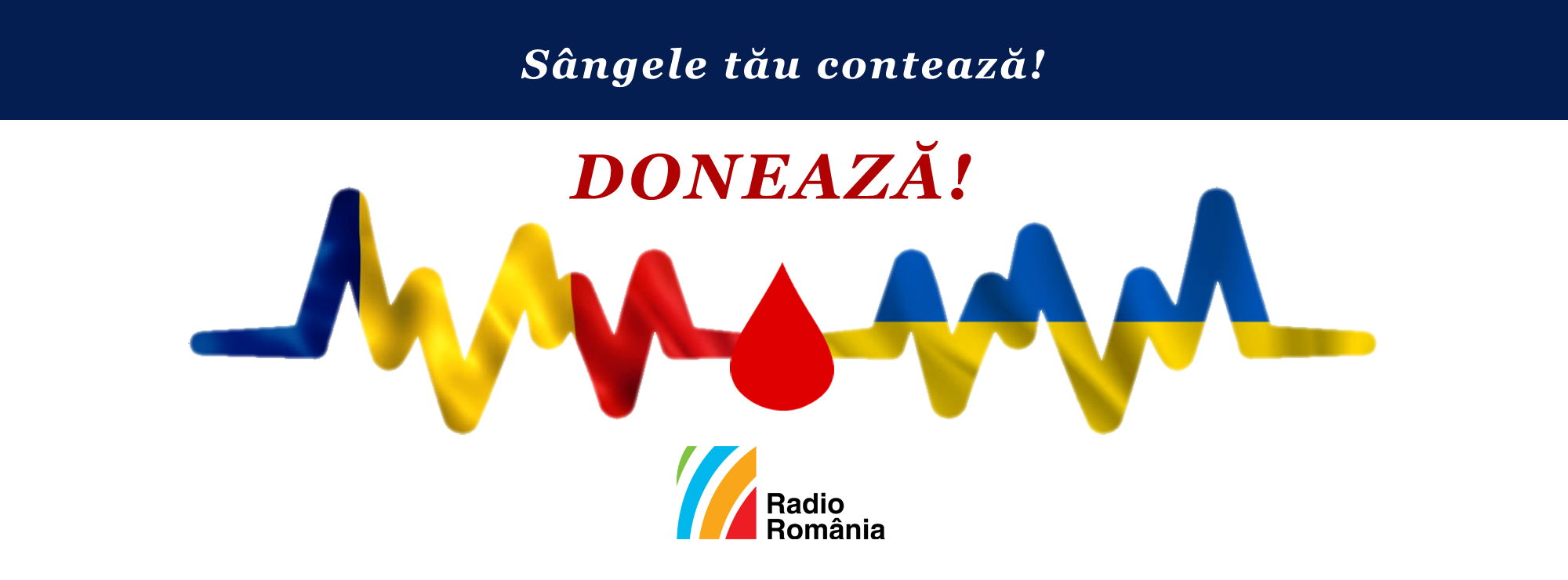 Sângele tău contează!

DONEAZĂ!

Radio
România